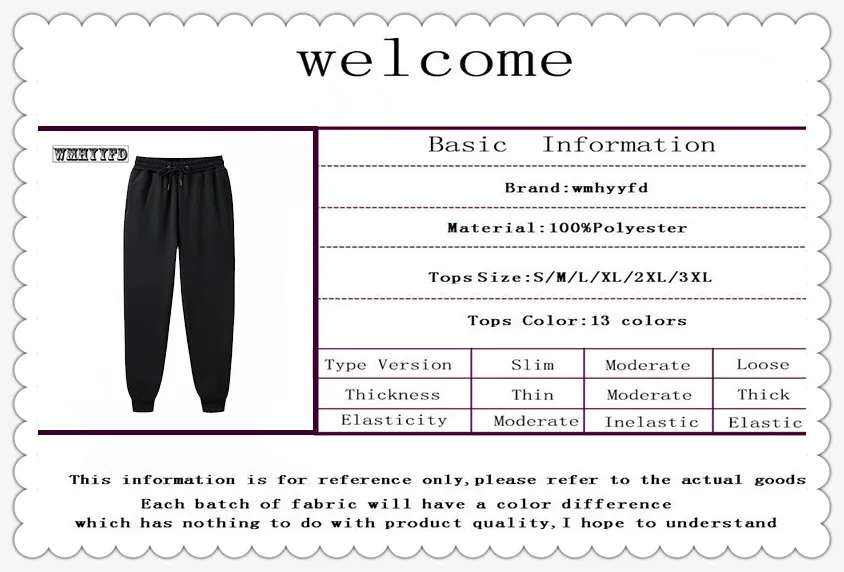 welcome

WMHYYFD

Basic Information

Brand:wmhyyfd

Material:100%Polyester

Tops Size:S/M/L/XL/2XL/3XL

Tops Color:13 colors

| Type Version | Slim | Moderate | Loose |
|---|---|---|---|
| Thickness | Thin | Moderate | Thick |
| Elasticity | Moderate | Inelastic | Elastic |

This information is for reference only,please refer to the actual goods
Each batch of fabric will have a color difference
which has nothing to do with product quality,I hope to understand